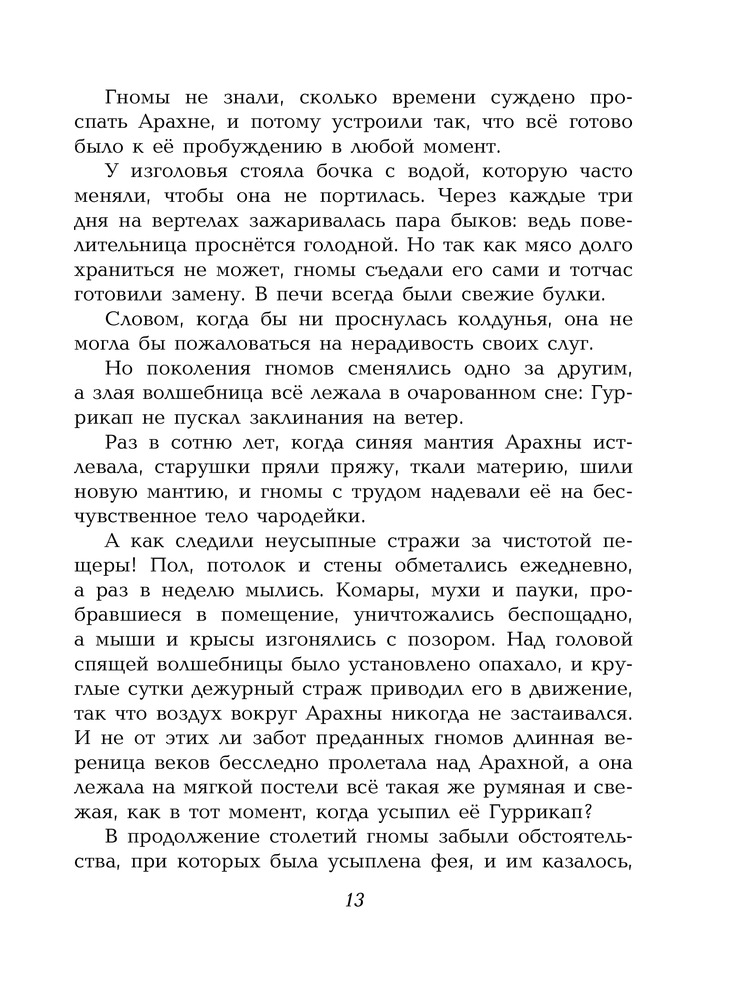 Гномы не знали, сколько времени суждено проспать Арахне, и потому устроили так, что всё готово было к её пробуждению в любой момент.

У изголовья стояла бочка с водой, которую часто меняли, чтобы она не портилась. Через каждые три дня на вертелах зажаривалась пара быков: ведь повелительница проснётся голодной. Но так как мясо долго храниться не может, гномы съедали его сами и тотчас готовили замену. В печи всегда были свежие булки.

Словом, когда бы ни проснулась колдунья, она не могла бы пожаловаться на нерадивость своих слуг.

Но поколения гномов сменялись одно за другим, а злая волшебница всё лежала в очарованном сне: Гуррикап не пускал заклинания на ветер.

Раз в сотню лет, когда синяя мантия Арахны истлевала, старушки пряли пряжу, ткали материю, шили новую мантию, и гномы с трудом надевали её на бесчувственное тело чародейки.

А как следили неусыпные стражи за чистотой пещеры! Пол, потолок и стены обметались ежедневно, а раз в неделю мылись. Комары, мухи и пауки, пробравшиеся в помещение, уничтожались беспощадно, а мыши и крысы изгонялись с позором. Над головой спящей волшебницы было установлено опахало, и круглые сутки дежурный страж приводил его в движение, так что воздух вокруг Арахны никогда не застаивался. И не от этих ли забот преданных гномов длинная вереница веков бесследно пролетала над Арахной, а она лежала на мягкой постели всё такая же румяная и свежая, как в тот момент, когда усыпил её Гуррикап?

В продолжение столетий гномы забыли обстоятельства, при которых была усыплена фея, и им казалось,

13